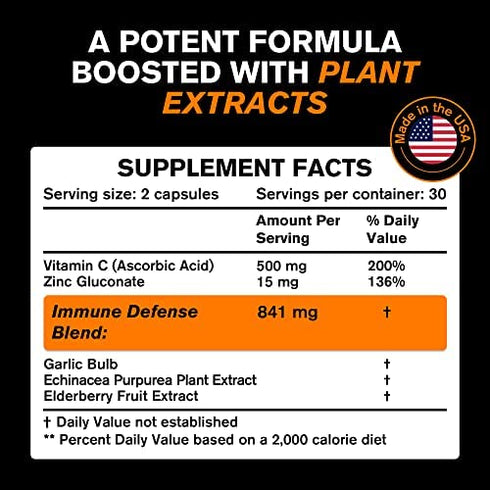 A POTENT FORMULA BOOSTED WITH PLANT EXTRACTS

Made in the USA

SUPPLEMENT FACTS

Serving size: 2 capsules Servings per container: 30

| | Amount Per Serving | % Daily Value |
|---|---|---|
| Vitamin C (Ascorbic Acid) | 500 mg | 200% |
| Zinc Gluconate | 15 mg | 136% |
| Immune Defense Blend: | 841 mg | † |
| Garlic Bulb | | † |
| Echinacea Purpurea Plant Extract | | † |
| Elderberry Fruit Extract | | † |

† Daily Value not established
** Percent Daily Value based on a 2,000 calorie diet